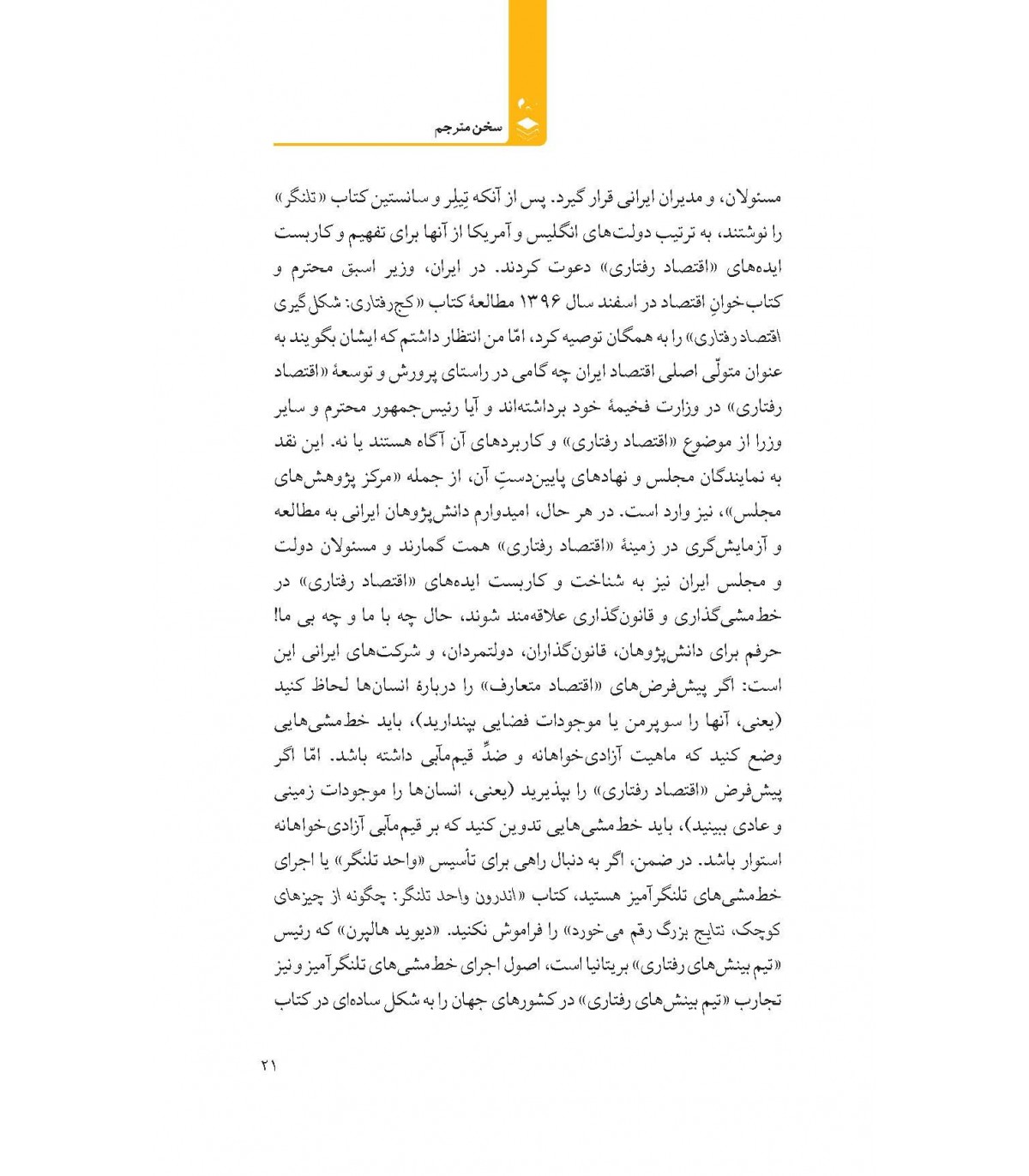 سخن مترجم

مسئولان، و مدیران ایرانی قرار گیرد. پس از آنکه تِیلِر و سانستین کتاب «تلنگر» را نوشتند، به ترتیب دولت‌های انگلیس و آمریکا از آنها برای تفهیم و کاربست ایده‌های «اقتصاد رفتاری» دعوت کردند. در ایران، وزیر اسبق محترم و کتاب‌خوانِ اقتصاد در اسفند سال ۱۳۹۶ مطالعهٔ کتاب «کج‌رفتاری: شکل‌گیری اقتصاد رفتاری» را به همگان توصیه کرد، امّا من انتظار داشتم که ایشان بگویند به عنوان متولّی اصلی اقتصاد ایران چه گامی در راستای پرورش و توسعهٔ «اقتصاد رفتاری» در وزارت فخیمهٔ خود برداشته‌اند و آیا رئیس‌جمهور محترم و سایر وزرا از موضوع «اقتصاد رفتاری» و کاربردهای آن آگاه هستند یا نه. این نقد به نمایندگان مجلس و نهادهای پایین‌دستِ آن، از جمله «مرکز پژوهش‌های مجلس»، نیز وارد است. در هر حال، امیدوارم دانش‌پژوهان ایرانی به مطالعه و آزمایش‌گری در زمینهٔ «اقتصاد رفتاری» همت گمارند و مسئولان دولت و مجلس ایران نیز به شناخت و کاربست ایده‌های «اقتصاد رفتاری» در خط‌مشی‌گذاری و قانون‌گذاری علاقه‌مند شوند، حال چه با ما و چه بی ما! حرفم برای دانش‌پژوهان، قانون‌گذاران، دولتمردان، و شرکت‌های ایرانی این است: اگر پیش‌فرض‌های «اقتصاد متعارف» را دربارهٔ انسان‌ها لحاظ کنید (یعنی، آنها را سوپرمن یا موجودات فضایی بپندارید)، باید خط‌مشی‌هایی وضع کنید که ماهیت آزادی‌خواهانه و ضدِّ قیم‌مآبی داشته باشد. امّا اگر پیش‌فرض «اقتصاد رفتاری» را بپذیرید (یعنی، انسان‌ها را موجودات زمینی و عادی ببینید)، باید خط‌مشی‌هایی تدوین کنید که بر قیم‌مآبی آزادی‌خواهانه استوار باشد. در ضمن، اگر به دنبال راهی برای تأسیس «واحد تلنگر» یا اجرای خط‌مشی‌های تلنگرآمیز هستید، کتاب «اندرون واحد تلنگر: چگونه از چیزهای کوچک، نتایج بزرگ رقم می‌خورد» را فراموش نکنید. «دیوید هالپرن» که رئیس «تیم بینش‌های رفتاری» بریتانیا است، اصول اجرای خط‌مشی‌های تلنگرآمیز و نیز تجارب «تیم بینش‌های رفتاری» در کشورهای جهان را به شکل ساده‌ای در کتاب

۲۱